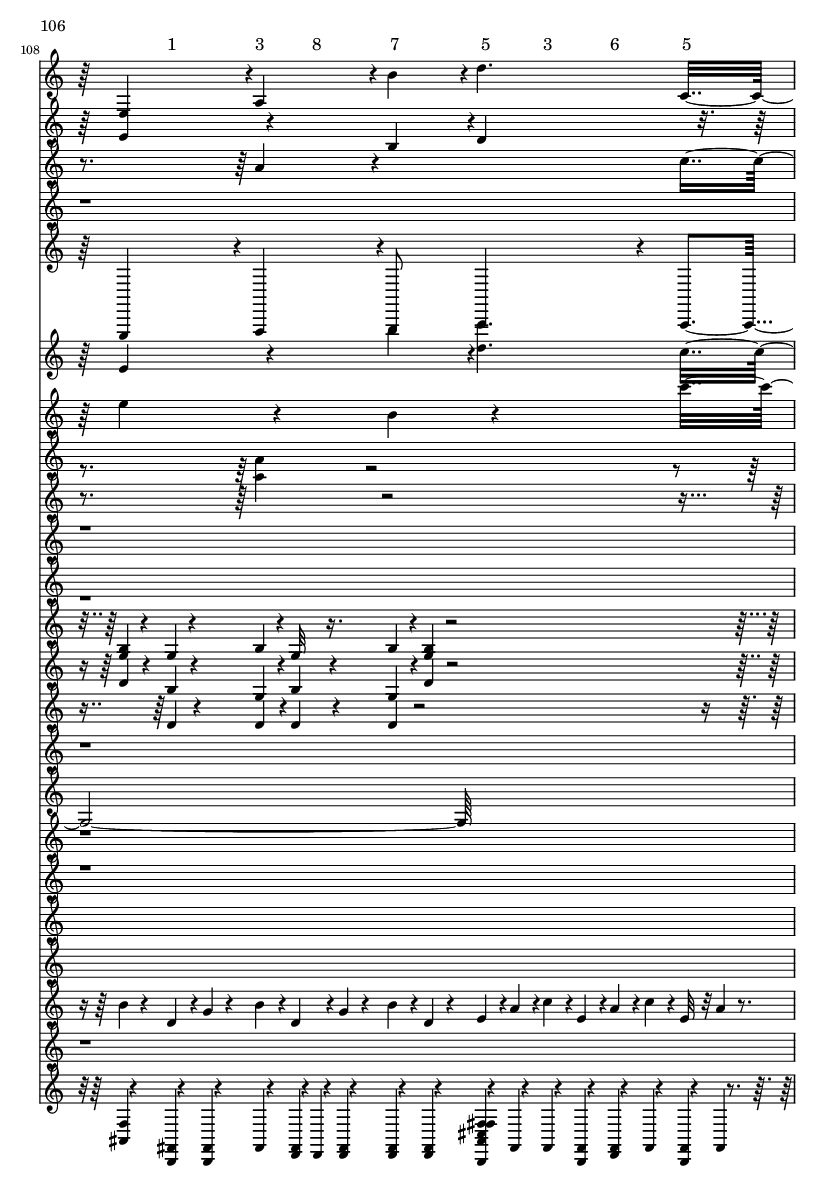 106

108

1 3 8 7 5 3 6 5